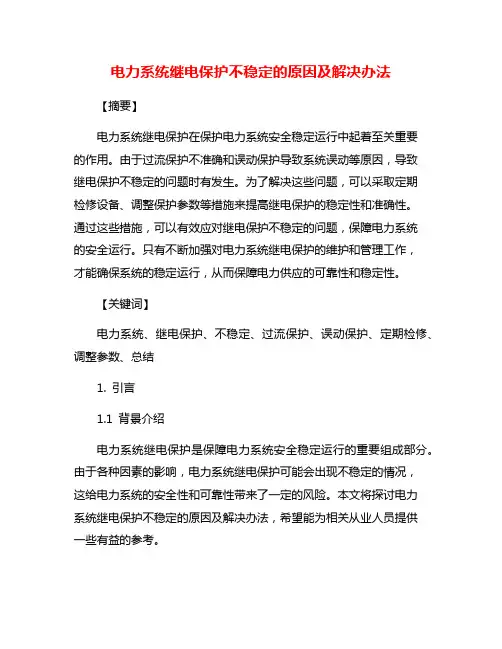 电力系统继电保护不稳定的原因及解决办法

【摘要】

电力系统继电保护在保护电力系统安全稳定运行中起着至关重要的作用。由于过流保护不准确和误动保护导致系统误动等原因，导致继电保护不稳定的问题时有发生。为了解决这些问题，可以采取定期检修设备、调整保护参数等措施来提高继电保护的稳定性和准确性。通过这些措施，可以有效应对继电保护不稳定的问题，保障电力系统的安全运行。只有不断加强对电力系统继电保护的维护和管理工作，才能确保系统的稳定运行，从而保障电力供应的可靠性和稳定性。

【关键词】

电力系统、继电保护、不稳定、过流保护、误动保护、定期检修、调整参数、总结

1. 引言

1.1 背景介绍

电力系统继电保护是保障电力系统安全稳定运行的重要组成部分。由于各种因素的影响，电力系统继电保护可能会出现不稳定的情况，这给电力系统的安全性和可靠性带来了一定的风险。本文将探讨电力系统继电保护不稳定的原因及解决办法，希望能为相关从业人员提供一些有益的参考。